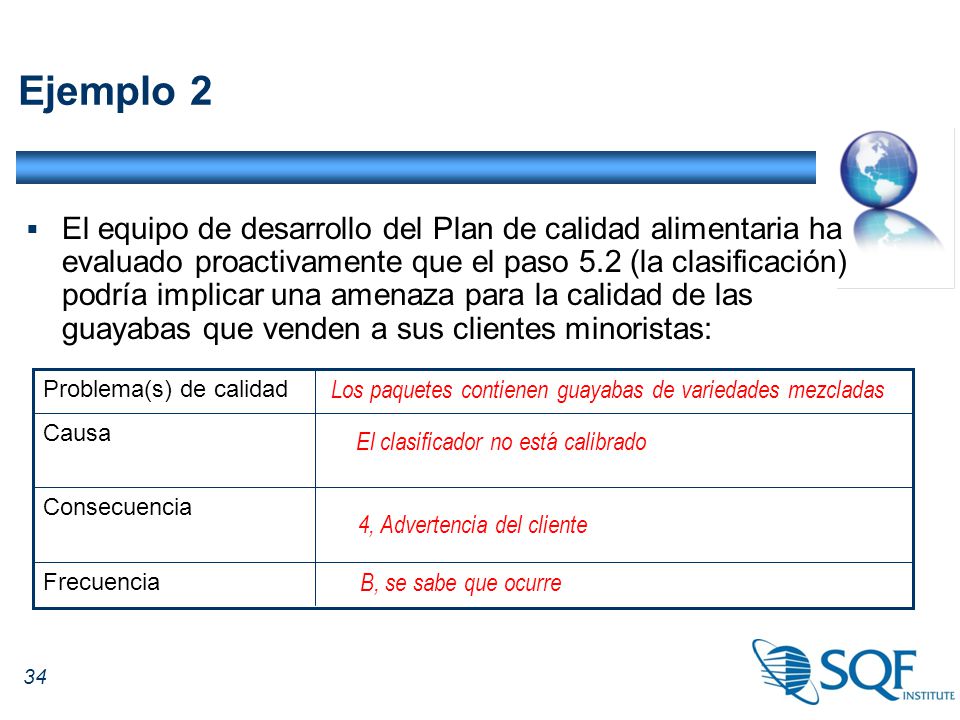 Ejemplo 2

▪ El equipo de desarrollo del Plan de calidad alimentaria ha evaluado proactivamente que el paso 5.2 (la clasificación) podría implicar una amenaza para la calidad de las guayabas que venden a sus clientes minoristas:

| Problema(s) de calidad | Los paquetes contienen guayabas de variedades mezcladas |
|---|---|
| Causa | El clasificador no está calibrado |
| Consecuencia | 4, Advertencia del cliente |
| Frecuencia | B, se sabe que ocurre |

34

SQF INSTITUTE